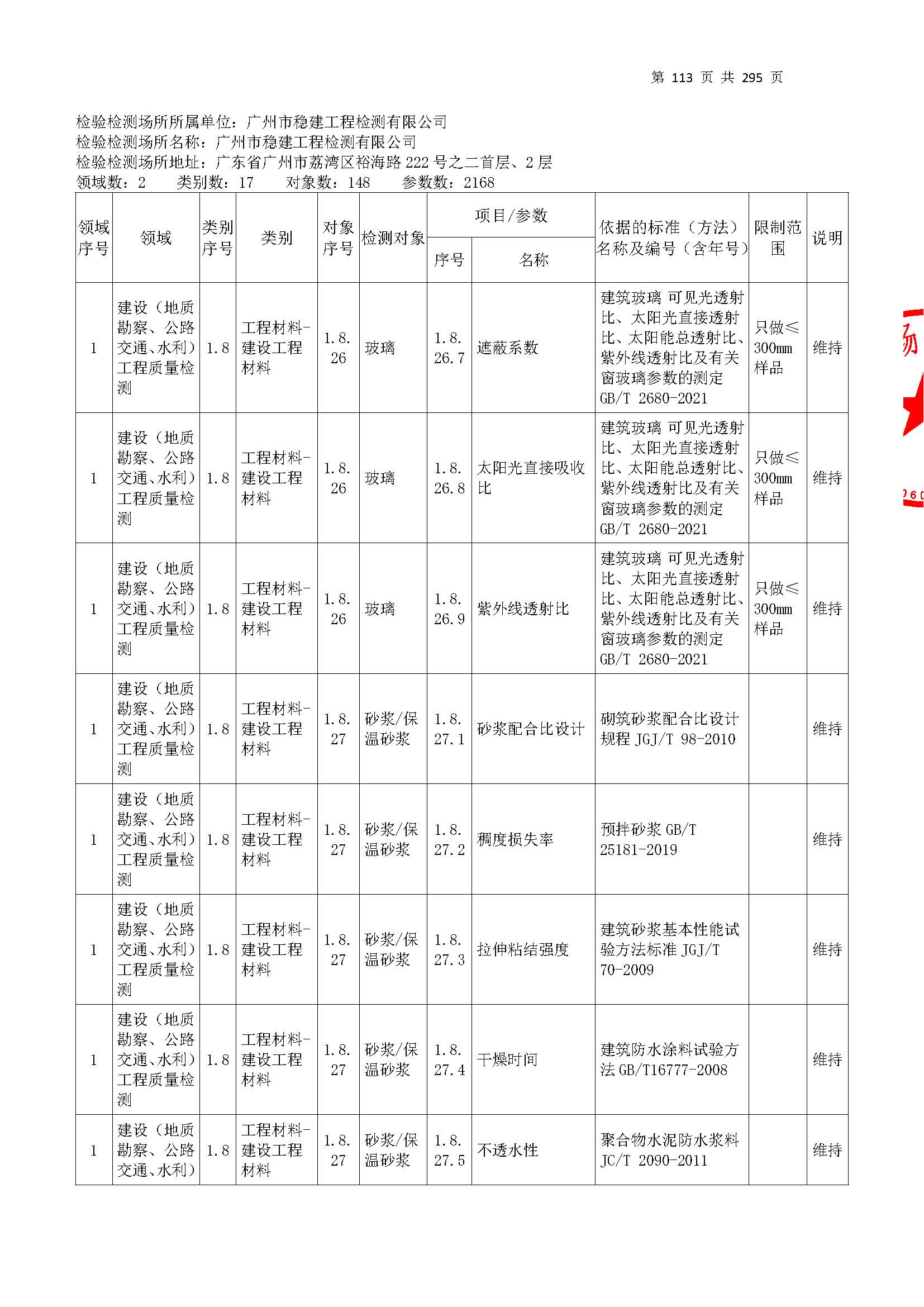 第 113 页 共 295 页

检验检测场所所属单位：广州市稳建工程检测有限公司
检验检测场所名称：广州市稳建工程检测有限公司
检验检测场所地址：广东省广州市荔湾区裕海路 222 号之二首层、2 层
领域数：2　类别数：17　对象数：148　参数数：2168

| 领域序号 | 领域 | 类别序号 | 类别 | 对象序号 | 检测对象 | 项目/参数 序号 | 项目/参数 名称 | 依据的标准（方法）名称及编号（含年号） | 限制范围 | 说明 |
|---|---|---|---|---|---|---|---|---|---|---|
| 1 | 建设（地质勘察、公路交通、水利）工程质量检测 | 1.8 | 工程材料-建设工程材料 | 1.8.26 | 玻璃 | 1.8.26.7 | 遮蔽系数 | 建筑玻璃 可见光透射比、太阳光直接透射比、太阳能总透射比、紫外线透射比及有关窗玻璃参数的测定 GB/T 2680-2021 | 只做≤300mm 样品 | 维持 |
| 1 | 建设（地质勘察、公路交通、水利）工程质量检测 | 1.8 | 工程材料-建设工程材料 | 1.8.26 | 玻璃 | 1.8.26.8 | 太阳光直接吸收比 | 建筑玻璃 可见光透射比、太阳光直接透射比、太阳能总透射比、紫外线透射比及有关窗玻璃参数的测定 GB/T 2680-2021 | 只做≤300mm 样品 | 维持 |
| 1 | 建设（地质勘察、公路交通、水利）工程质量检测 | 1.8 | 工程材料-建设工程材料 | 1.8.26 | 玻璃 | 1.8.26.9 | 紫外线透射比 | 建筑玻璃 可见光透射比、太阳光直接透射比、太阳能总透射比、紫外线透射比及有关窗玻璃参数的测定 GB/T 2680-2021 | 只做≤300mm 样品 | 维持 |
| 1 | 建设（地质勘察、公路交通、水利）工程质量检测 | 1.8 | 工程材料-建设工程材料 | 1.8.27 | 砂浆/保温砂浆 | 1.8.27.1 | 砂浆配合比设计 | 砌筑砂浆配合比设计规程 JGJ/T 98-2010 | | 维持 |
| 1 | 建设（地质勘察、公路交通、水利）工程质量检测 | 1.8 | 工程材料-建设工程材料 | 1.8.27 | 砂浆/保温砂浆 | 1.8.27.2 | 稠度损失率 | 预拌砂浆 GB/T 25181-2019 | | 维持 |
| 1 | 建设（地质勘察、公路交通、水利）工程质量检测 | 1.8 | 工程材料-建设工程材料 | 1.8.27 | 砂浆/保温砂浆 | 1.8.27.3 | 拉伸粘结强度 | 建筑砂浆基本性能试验方法标准 JGJ/T 70-2009 | | 维持 |
| 1 | 建设（地质勘察、公路交通、水利）工程质量检测 | 1.8 | 工程材料-建设工程材料 | 1.8.27 | 砂浆/保温砂浆 | 1.8.27.4 | 干燥时间 | 建筑防水涂料试验方法 GB/T16777-2008 | | 维持 |
| 1 | 建设（地质勘察、公路交通、水利） | 1.8 | 工程材料-建设工程材料 | 1.8.27 | 砂浆/保温砂浆 | 1.8.27.5 | 不透水性 | 聚合物水泥防水浆料 JC/T 2090-2011 | | 维持 |